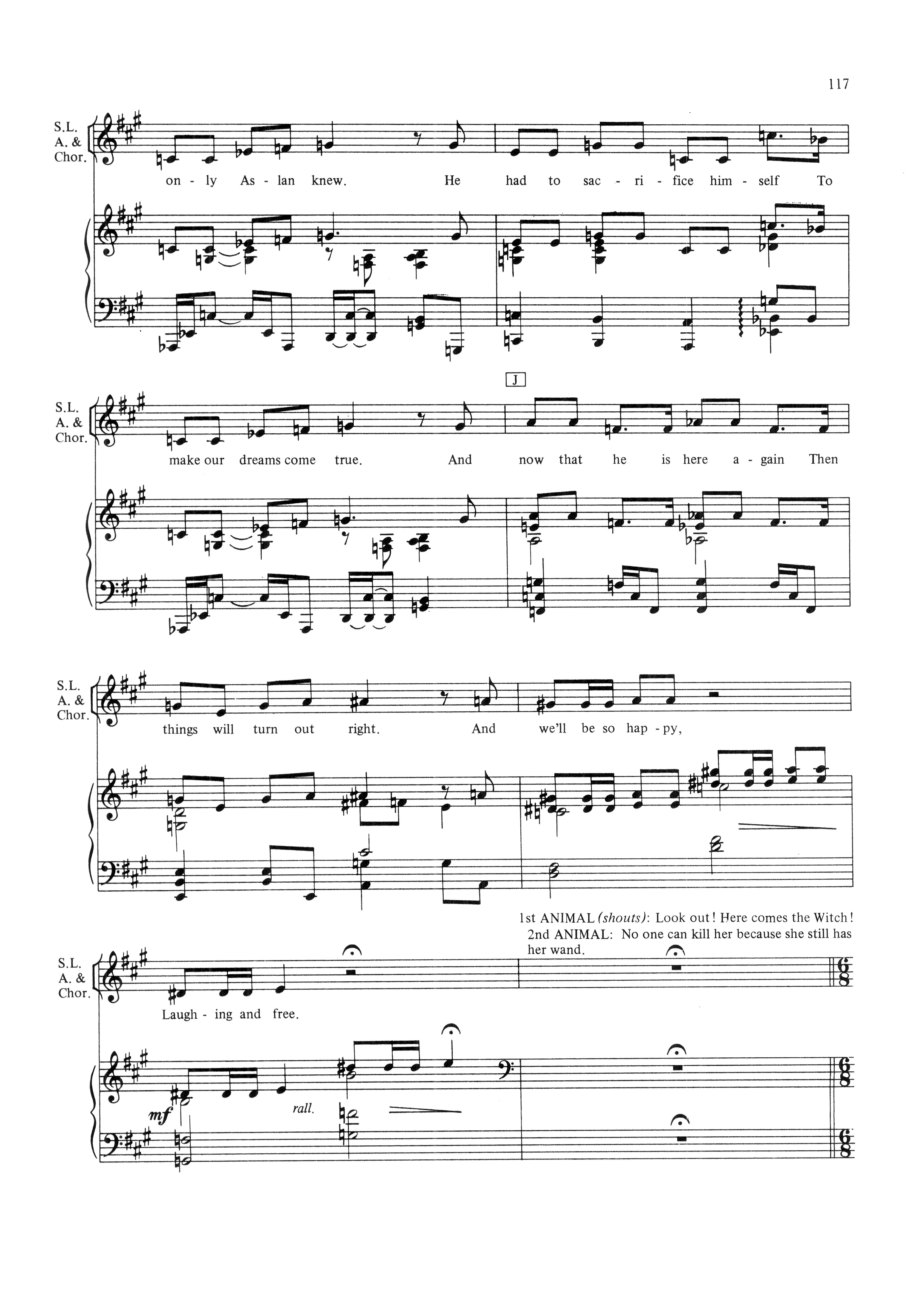 117

S.L.
A. &
Chor.

on - ly As - lan knew. He had to sac - ri - fice him - self To

J

S.L.
A. &
Chor.

make our dreams come true. And now that he is here a - gain Then

S.L.
A. &
Chor.

things will turn out right. And we'll be so hap - py,

1st ANIMAL (shouts): Look out! Here comes the Witch!
2nd ANIMAL: No one can kill her because she still has her wand.

S.L.
A. &
Chor.

Laugh - ing and free.

mf

rall.